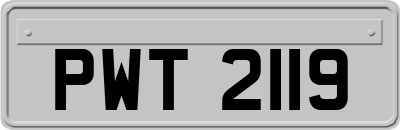 PWT 2119